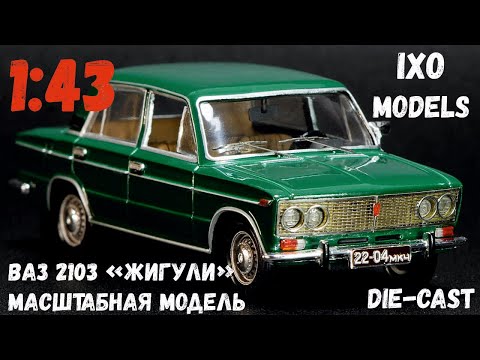 1:43

IXO MODELS

22-04 мкч

ВАЗ 2103 «ЖИГУЛИ»
МАСШТАБНАЯ МОДЕЛЬ

DIE-CAST